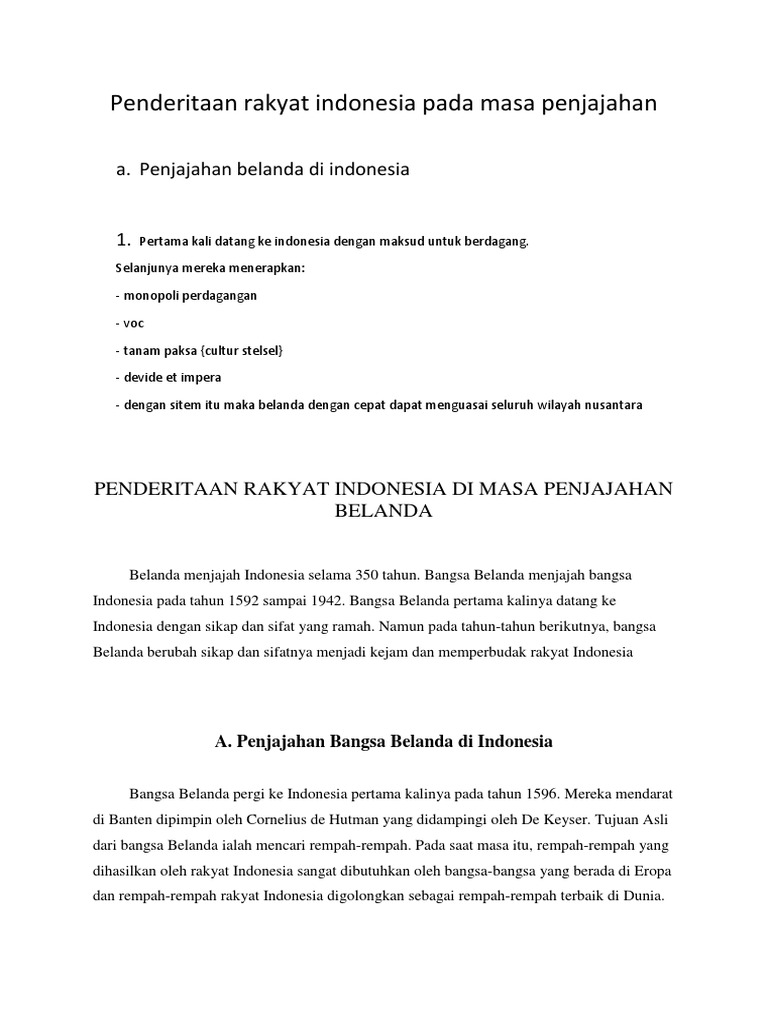 Penderitaan rakyat indonesia pada masa penjajahan

a. Penjajahan belanda di indonesia

1. Pertama kali datang ke indonesia dengan maksud untuk berdagang.

Selanjunya mereka menerapkan:

- monopoli perdagangan

- voc

- tanam paksa {cultur stelsel}

- devide et impera

- dengan sitem itu maka belanda dengan cepat dapat menguasai seluruh wilayah nusantara

PENDERITAAN RAKYAT INDONESIA DI MASA PENJAJAHAN BELANDA

Belanda menjajah Indonesia selama 350 tahun. Bangsa Belanda menjajah bangsa Indonesia pada tahun 1592 sampai 1942. Bangsa Belanda pertama kalinya datang ke Indonesia dengan sikap dan sifat yang ramah. Namun pada tahun-tahun berikutnya, bangsa Belanda berubah sikap dan sifatnya menjadi kejam dan memperbudak rakyat Indonesia

A. Penjajahan Bangsa Belanda di Indonesia

Bangsa Belanda pergi ke Indonesia pertama kalinya pada tahun 1596. Mereka mendarat di Banten dipimpin oleh Cornelius de Hutman yang didampingi oleh De Keyser. Tujuan Asli dari bangsa Belanda ialah mencari rempah-rempah. Pada saat masa itu, rempah-rempah yang dihasilkan oleh rakyat Indonesia sangat dibutuhkan oleh bangsa-bangsa yang berada di Eropa dan rempah-rempah rakyat Indonesia digolongkan sebagai rempah-rempah terbaik di Dunia.